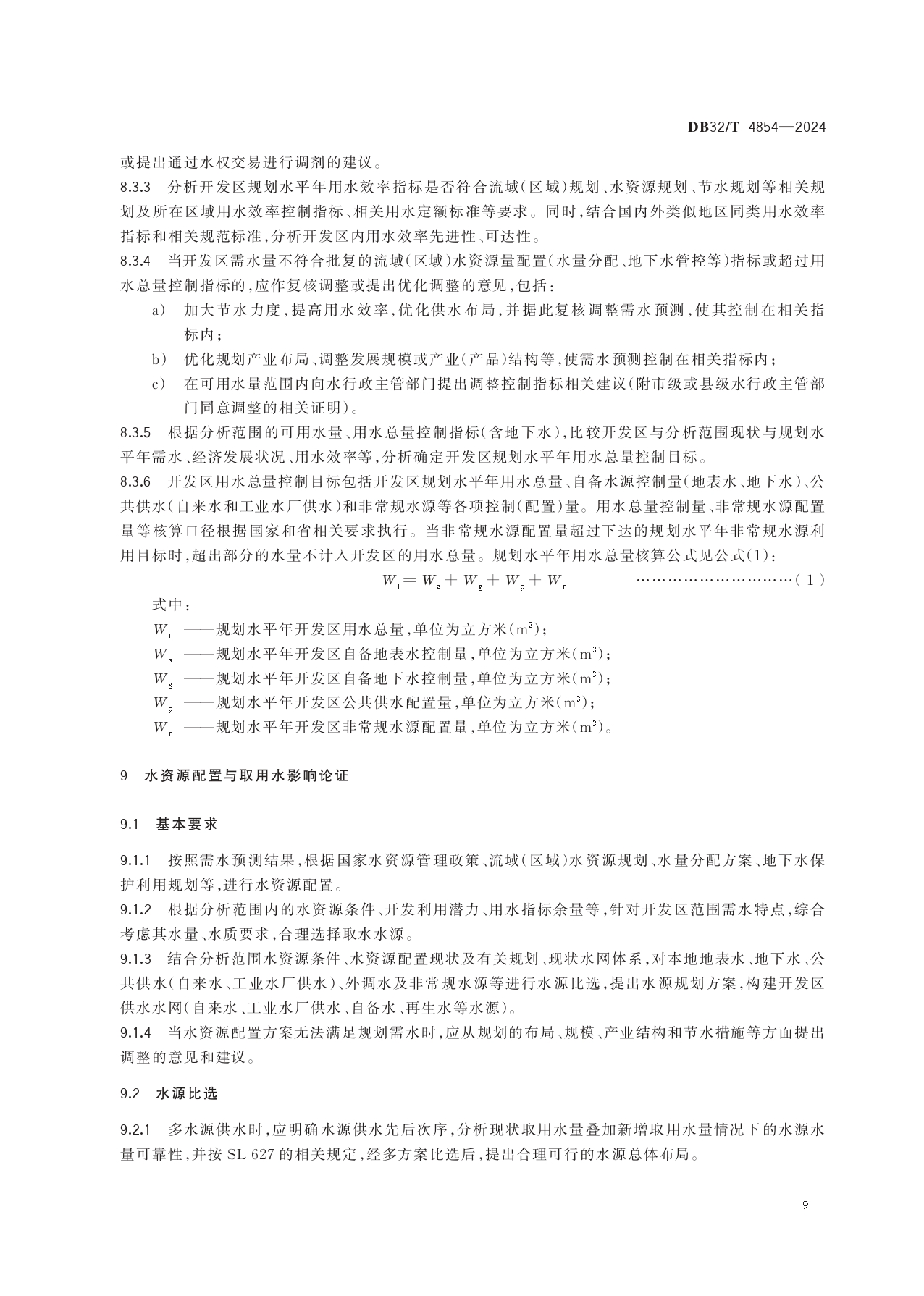 DB32/T 4854—2024

或提出通过水权交易进行调剂的建议。

8.3.3 分析开发区规划水平年用水效率指标是否符合流域(区域)规划、水资源规划、节水规划等相关规划及所在区域用水效率控制指标、相关用水定额标准等要求。同时,结合国内外类似地区同类用水效率指标和相关规范标准,分析开发区内用水效率先进性、可达性。

8.3.4 当开发区需水量不符合批复的流域(区域)水资源量配置(水量分配、地下水管控等)指标或超过用水总量控制指标的,应作复核调整或提出优化调整的意见,包括:

a) 加大节水力度,提高用水效率,优化供水布局,并据此复核调整需水预测,使其控制在相关指标内;

b) 优化规划产业布局、调整发展规模或产业(产品)结构等,使需水预测控制在相关指标内;

c) 在可用水量范围内向水行政主管部门提出调整控制指标相关建议(附市级或县级水行政主管部门同意调整的相关证明)。

8.3.5 根据分析范围的可用水量、用水总量控制指标(含地下水),比较开发区与分析范围现状与规划水平年需水、经济发展状况、用水效率等,分析确定开发区规划水平年用水总量控制目标。

8.3.6 开发区用水总量控制目标包括开发区规划水平年用水总量、自备水源控制量(地表水、地下水)、公共供水(自来水和工业水厂供水)和非常规水源等各项控制(配置)量。用水总量控制量、非常规水源配置量等核算口径根据国家和省相关要求执行。当非常规水源配置量超过下达的规划水平年非常规水源利用目标时,超出部分的水量不计入开发区的用水总量。规划水平年用水总量核算公式见公式(1):

$W_t = W_s + W_g + W_p + W_r$ …………………………(1)

式中:

$W_t$ ——规划水平年开发区用水总量,单位为立方米($m^3$);

$W_s$ ——规划水平年开发区自备地表水控制量,单位为立方米($m^3$);

$W_g$ ——规划水平年开发区自备地下水控制量,单位为立方米($m^3$);

$W_p$ ——规划水平年开发区公共供水配置量,单位为立方米($m^3$);

$W_r$ ——规划水平年开发区非常规水源配置量,单位为立方米($m^3$)。

9 水资源配置与取用水影响论证

9.1 基本要求

9.1.1 按照需水预测结果,根据国家水资源管理政策、流域(区域)水资源规划、水量分配方案、地下水保护利用规划等,进行水资源配置。

9.1.2 根据分析范围内的水资源条件、开发利用潜力、用水指标余量等,针对开发区范围需水特点,综合考虑其水量、水质要求,合理选择取水水源。

9.1.3 结合分析范围水资源条件、水资源配置现状及有关规划、现状水网体系,对本地地表水、地下水、公共供水(自来水、工业水厂供水)、外调水及非常规水源等进行水源比选,提出水源规划方案,构建开发区供水水网(自来水、工业水厂供水、自备水、再生水等水源)。

9.1.4 当水资源配置方案无法满足规划需水时,应从规划的布局、规模、产业结构和节水措施等方面提出调整的意见和建议。

9.2 水源比选

9.2.1 多水源供水时,应明确水源供水先后次序,分析现状取用水量叠加新增取用水量情况下的水源水量可靠性,并按 SL 627 的相关规定,经多方案比选后,提出合理可行的水源总体布局。

9